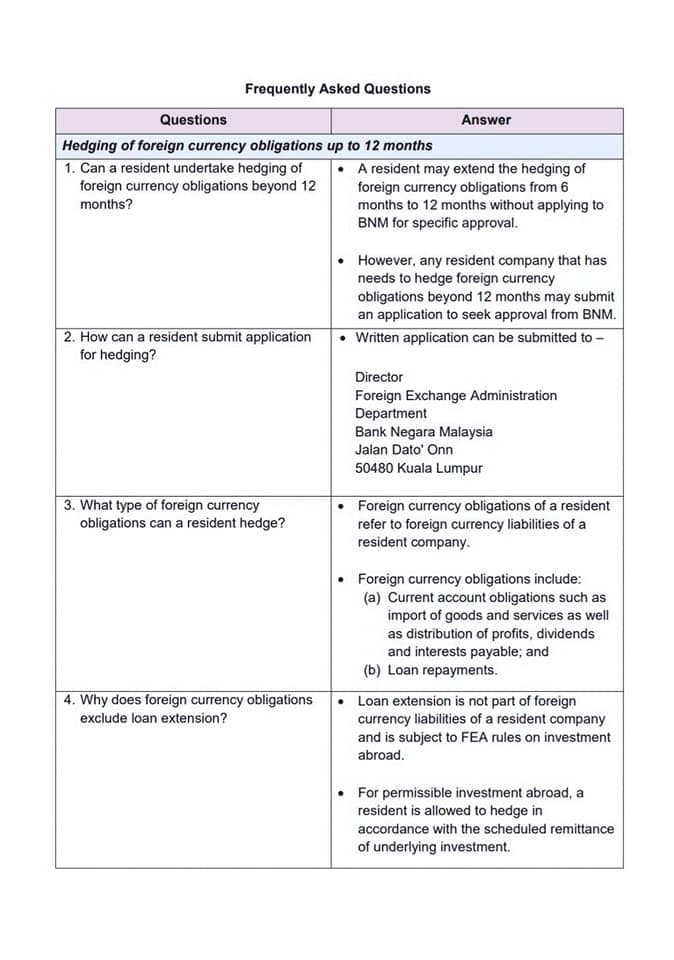 Frequently Asked Questions

| Questions | Answer |
|---|---|
| Hedging of foreign currency obligations up to 12 months | |
| 1. Can a resident undertake hedging of foreign currency obligations beyond 12 months? | • A resident may extend the hedging of foreign currency obligations from 6 months to 12 months without applying to BNM for specific approval. • However, any resident company that has needs to hedge foreign currency obligations beyond 12 months may submit an application to seek approval from BNM. |
| 2. How can a resident submit application for hedging? | • Written application can be submitted to – Director Foreign Exchange Administration Department Bank Negara Malaysia Jalan Dato' Onn 50480 Kuala Lumpur |
| 3. What type of foreign currency obligations can a resident hedge? | • Foreign currency obligations of a resident refer to foreign currency liabilities of a resident company. • Foreign currency obligations include: (a) Current account obligations such as import of goods and services as well as distribution of profits, dividends and interests payable; and (b) Loan repayments. |
| 4. Why does foreign currency obligations exclude loan extension? | • Loan extension is not part of foreign currency liabilities of a resident company and is subject to FEA rules on investment abroad. • For permissible investment abroad, a resident is allowed to hedge in accordance with the scheduled remittance of underlying investment. |